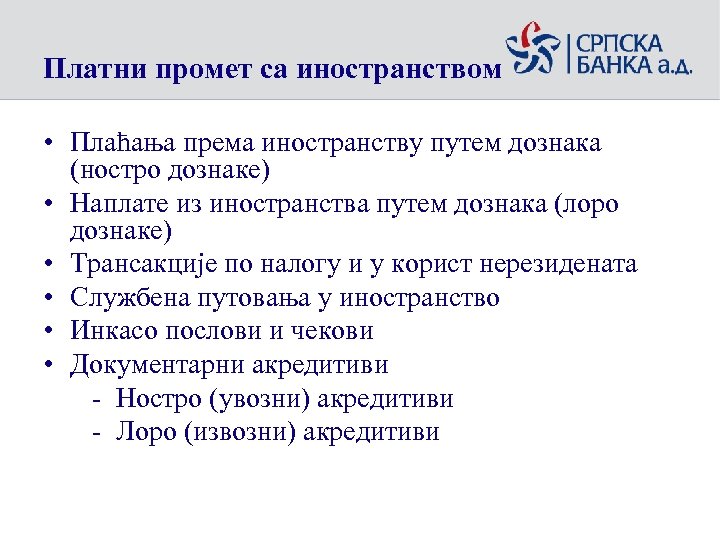 Платни промет са иностранством

СРПСКА
БАНКА а.д.

• Плаћања према иностранству путем дознака (ностро дознаке)
• Наплате из иностранства путем дознака (лоро дознаке)
• Трансакције по налогу и у корист нерезидената
• Службена путовања у иностранство
• Инкасо послови и чекови
• Документарни акредитиви
- Ностро (увозни) акредитиви
- Лоро (извозни) акредитиви